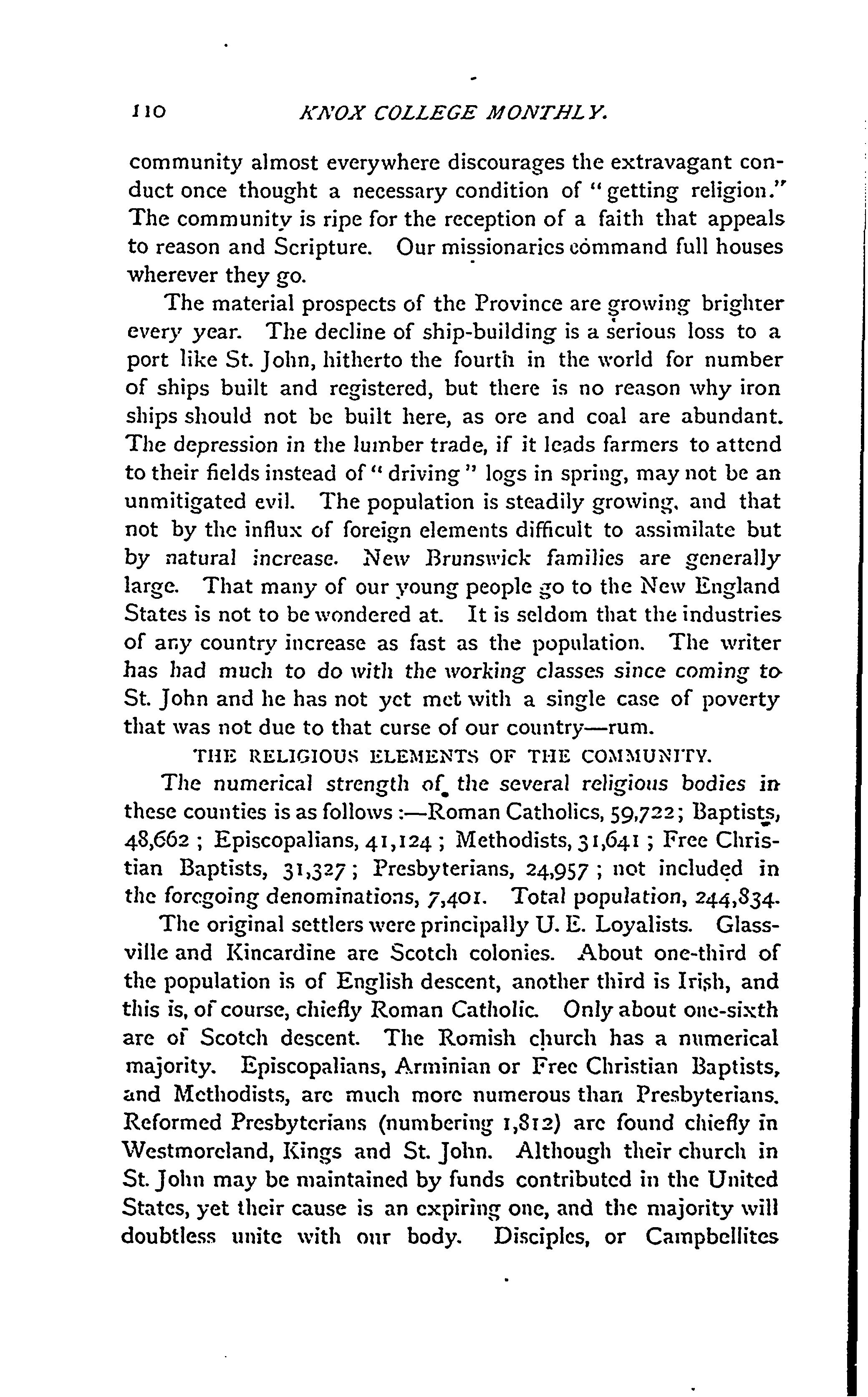 110 KNOX COLLEGE MONTHLY.

community almost everywhere discourages the extravagant conduct once thought a necessary condition of "getting religion." The community is ripe for the reception of a faith that appeals to reason and Scripture. Our missionaries command full houses wherever they go.

The material prospects of the Province are growing brighter every year. The decline of ship-building is a serious loss to a port like St. John, hitherto the fourth in the world for number of ships built and registered, but there is no reason why iron ships should not be built here, as ore and coal are abundant. The depression in the lumber trade, if it leads farmers to attend to their fields instead of "driving" logs in spring, may not be an unmitigated evil. The population is steadily growing, and that not by the influx of foreign elements difficult to assimilate but by natural increase. New Brunswick families are generally large. That many of our young people go to the New England States is not to be wondered at. It is seldom that the industries of any country increase as fast as the population. The writer has had much to do with the working classes since coming to St. John and he has not yet met with a single case of poverty that was not due to that curse of our country—rum.

THE RELIGIOUS ELEMENTS OF THE COMMUNITY.

The numerical strength of the several religious bodies in these counties is as follows:—Roman Catholics, 59,722; Baptists, 48,662; Episcopalians, 41,124; Methodists, 31,641; Free Christian Baptists, 31,327; Presbyterians, 24,957; not included in the foregoing denominations, 7,401. Total population, 244,834.

The original settlers were principally U. E. Loyalists. Glassville and Kincardine are Scotch colonies. About one-third of the population is of English descent, another third is Irish, and this is, of course, chiefly Roman Catholic. Only about one-sixth are of Scotch descent. The Romish church has a numerical majority. Episcopalians, Arminian or Free Christian Baptists, and Methodists, are much more numerous than Presbyterians. Reformed Presbyterians (numbering 1,812) are found chiefly in Westmoreland, Kings and St. John. Although their church in St. John may be maintained by funds contributed in the United States, yet their cause is an expiring one, and the majority will doubtless unite with our body. Disciples, or Campbellites